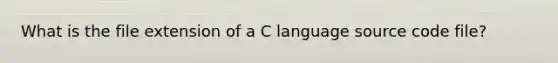 What is the file extension of a C language source code file?